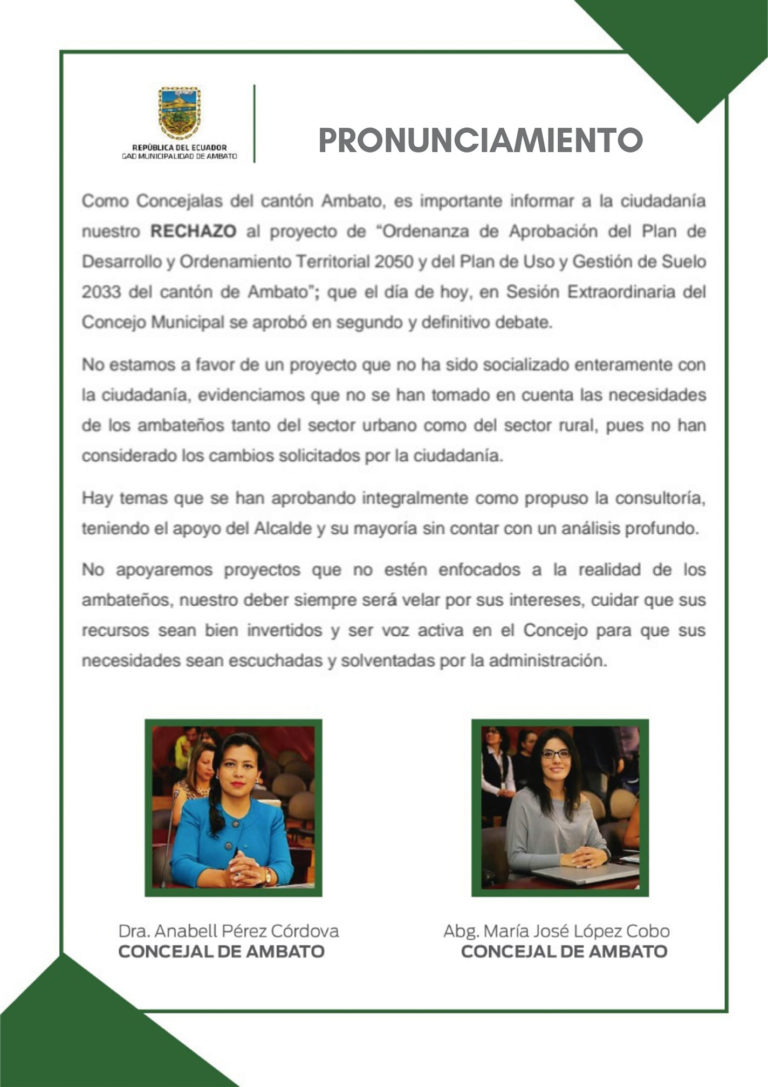 REPÚBLICA DEL ECUADOR
GAD MUNICIPALIDAD DE AMBATO

PRONUNCIAMIENTO

Como Concejalas del cantón Ambato, es importante informar a la ciudadanía nuestro RECHAZO al proyecto de "Ordenanza de Aprobación del Plan de Desarrollo y Ordenamiento Territorial 2050 y del Plan de Uso y Gestión de Suelo 2033 del cantón de Ambato"; que el día de hoy, en Sesión Extraordinaria del Concejo Municipal se aprobó en segundo y definitivo debate.

No estamos a favor de un proyecto que no ha sido socializado enteramente con la ciudadanía, evidenciamos que no se han tomado en cuenta las necesidades de los ambateños tanto del sector urbano como del sector rural, pues no han considerado los cambios solicitados por la ciudadanía.

Hay temas que se han aprobando integralmente como propuso la consultoría, teniendo el apoyo del Alcalde y su mayoría sin contar con un análisis profundo.

No apoyaremos proyectos que no estén enfocados a la realidad de los ambateños, nuestro deber siempre será velar por sus intereses, cuidar que sus recursos sean bien invertidos y ser voz activa en el Concejo para que sus necesidades sean escuchadas y solventadas por la administración.

Dra. Anabell Pérez Córdova
CONCEJAL DE AMBATO

Abg. María José López Cobo
CONCEJAL DE AMBATO